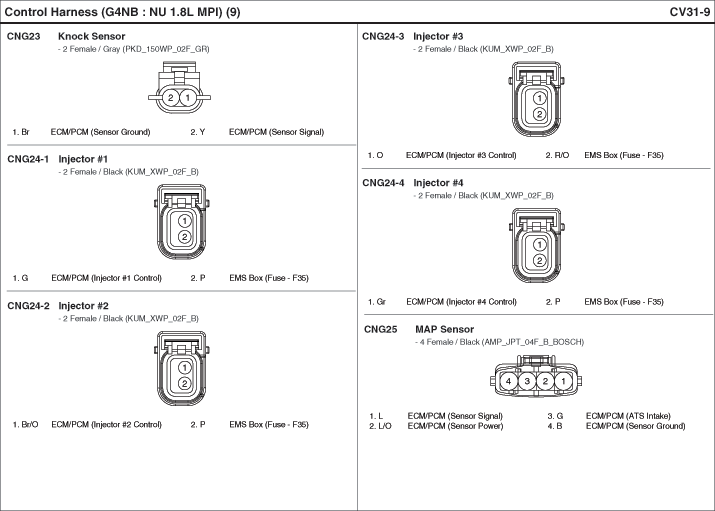 Control Harness (G4NB : NU 1.8L MPI) (9)

CV31-9

CNG23 Knock Sensor
- 2 Female / Gray (PKD_150WP_02F_GR)

2 1

1. Br ECM/PCM (Sensor Ground) 2. Y ECM/PCM (Sensor Signal)

CNG24-1 Injector #1
- 2 Female / Black (KUM_XWP_02F_B)

1
2

1. G ECM/PCM (Injector #1 Control) 2. P EMS Box (Fuse - F35)

CNG24-2 Injector #2
- 2 Female / Black (KUM_XWP_02F_B)

1
2

1. Br/O ECM/PCM (Injector #2 Control) 2. P EMS Box (Fuse - F35)

CNG24-3 Injector #3
- 2 Female / Black (KUM_XWP_02F_B)

1
2

1. O ECM/PCM (Injector #3 Control) 2. R/O EMS Box (Fuse - F35)

CNG24-4 Injector #4
- 2 Female / Black (KUM_XWP_02F_B)

1
2

1. Gr ECM/PCM (Injector #4 Control) 2. P EMS Box (Fuse - F35)

CNG25 MAP Sensor
- 4 Female / Black (AMP_JPT_04F_B_BOSCH)

4 3 2 1

1. L ECM/PCM (Sensor Signal) 3. G ECM/PCM (ATS Intake)
2. L/O ECM/PCM (Sensor Power) 4. B ECM/PCM (Sensor Ground)